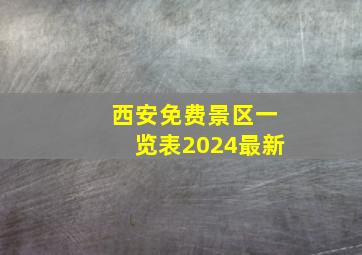 西安免费景区一览表2024最新